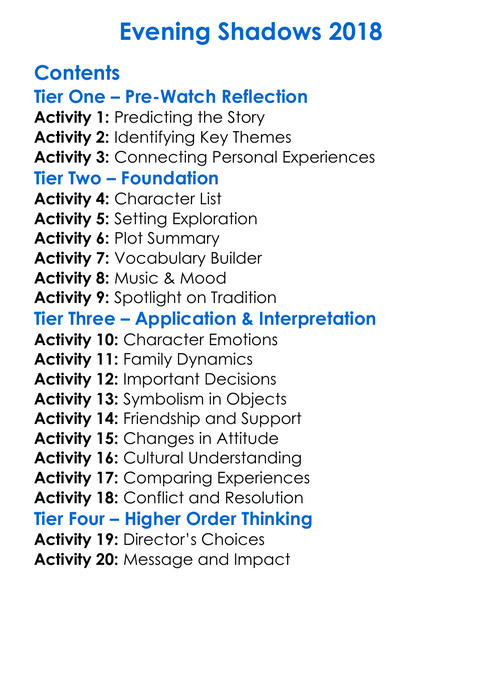 Evening Shadows 2018

Contents
Tier One – Pre-Watch Reflection
Activity 1: Predicting the Story
Activity 2: Identifying Key Themes
Activity 3: Connecting Personal Experiences
Tier Two – Foundation
Activity 4: Character List
Activity 5: Setting Exploration
Activity 6: Plot Summary
Activity 7: Vocabulary Builder
Activity 8: Music & Mood
Activity 9: Spotlight on Tradition
Tier Three – Application & Interpretation
Activity 10: Character Emotions
Activity 11: Family Dynamics
Activity 12: Important Decisions
Activity 13: Symbolism in Objects
Activity 14: Friendship and Support
Activity 15: Changes in Attitude
Activity 16: Cultural Understanding
Activity 17: Comparing Experiences
Activity 18: Conflict and Resolution
Tier Four – Higher Order Thinking
Activity 19: Director's Choices
Activity 20: Message and Impact